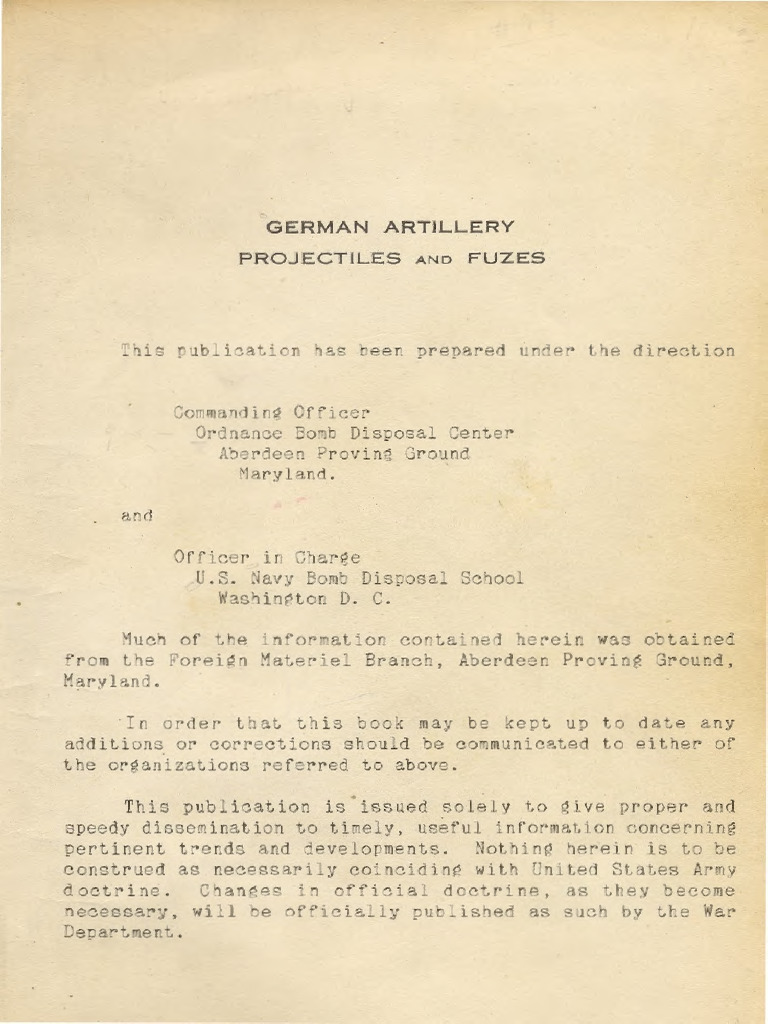 GERMAN ARTILLERY
PROJECTILES AND FUZES

This publication has been prepared under the direction

Commanding Officer
Ordnance Bomb Disposal Center
Aberdeen Proving Ground
Maryland.

and

Officer in Charge
U.S. Navy Bomb Disposal School
Washington D. C.

Much of the information contained herein was obtained from the Foreign Materiel Branch, Aberdeen Proving Ground, Maryland.

In order that this book may be kept up to date any additions or corrections should be communicated to either of the organizations referred to above.

This publication is issued solely to give proper and speedy dissemination to timely, useful information concerning pertinent trends and developments. Nothing herein is to be construed as necessarily coinciding with United States Army doctrine. Changes in official doctrine, as they become necessary, will be officially published as such by the War Department.